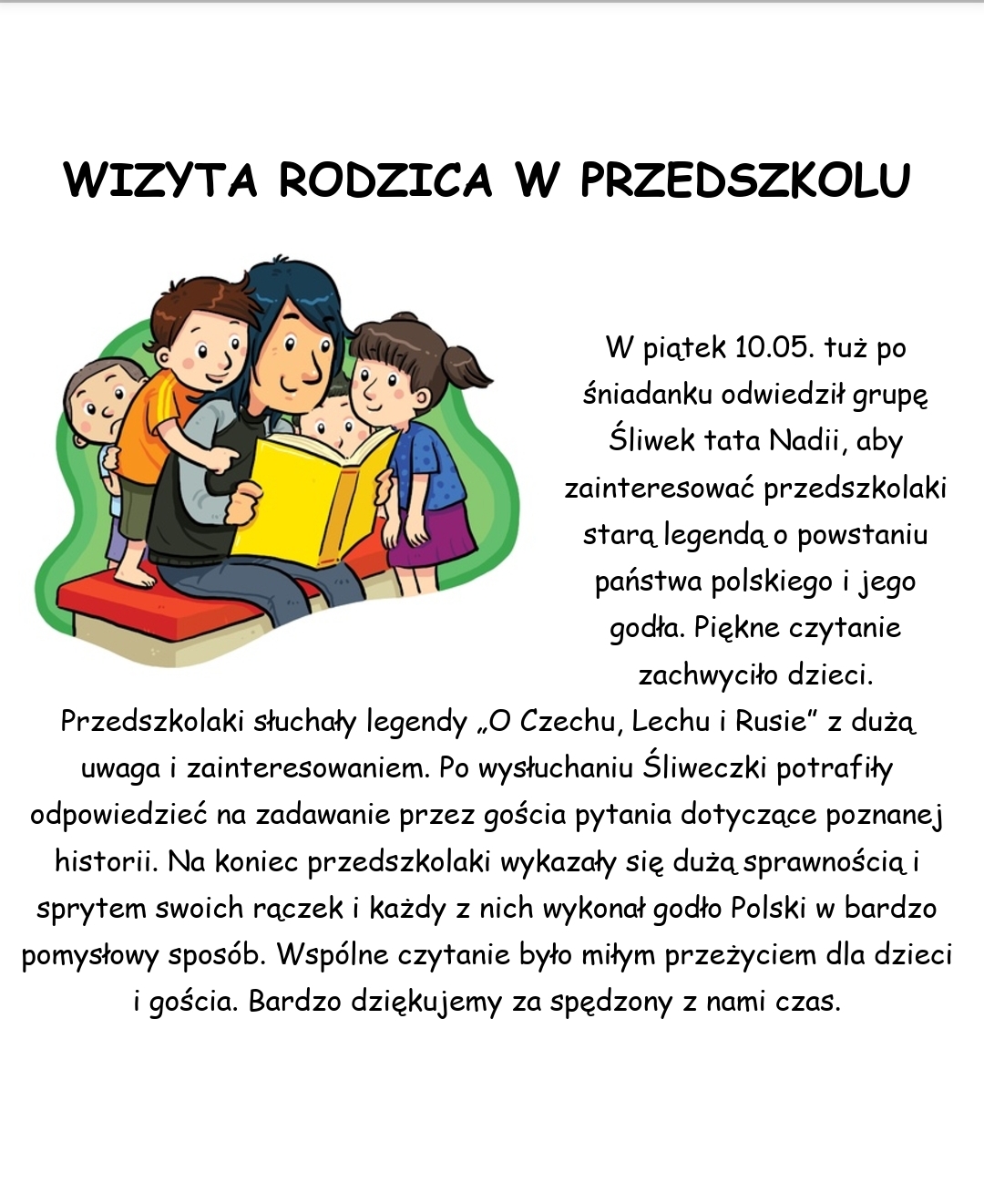 WIZYTA RODZICA W PRZEDSZKOLU

W piątek 10.05. tuż po śniadanku odwiedził grupę Śliwek tata Nadii, aby zainteresować przedszkolaki starą legendą o powstaniu państwa polskiego i jego godła. Piękne czytanie zachwyciło dzieci. Przedszkolaki słuchały legendy „O Czechu, Lechu i Rusie” z dużą uwaga i zainteresowaniem. Po wysłuchaniu Śliweczki potrafiły odpowiedzieć na zadawanie przez gościa pytania dotyczące poznanej historii. Na koniec przedszkolaki wykazały się dużą sprawnością i sprytem swoich rączek i każdy z nich wykonał godło Polski w bardzo pomysłowy sposób. Wspólne czytanie było miłym przeżyciem dla dzieci i gościa. Bardzo dziękujemy za spędzony z nami czas.